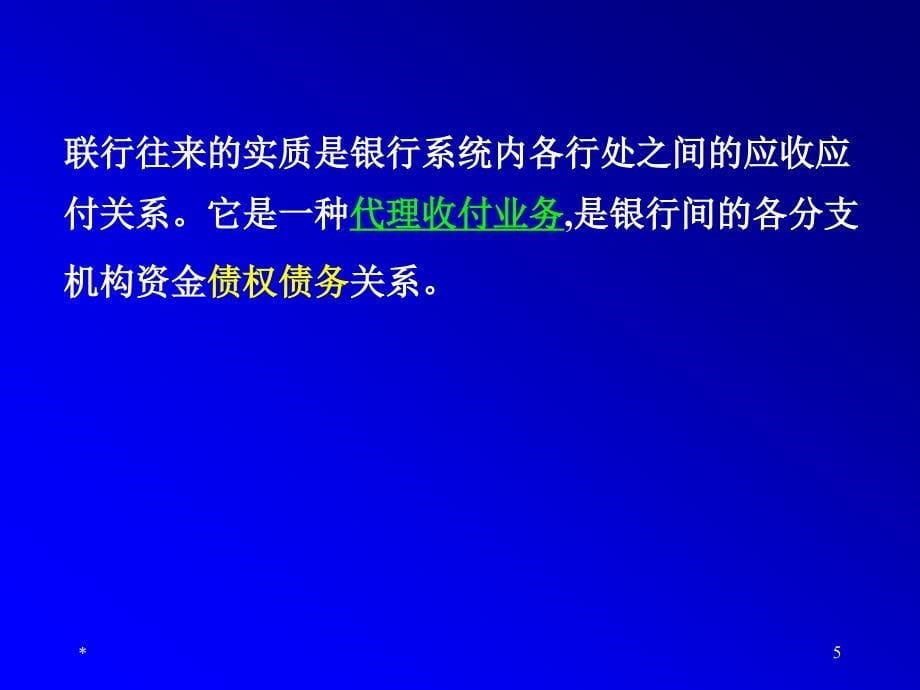 联行往来的实质是银行系统内各行处之间的应收应付关系。它是一种代理收付业务,是银行间的各分支机构资金债权债务关系。

*

5